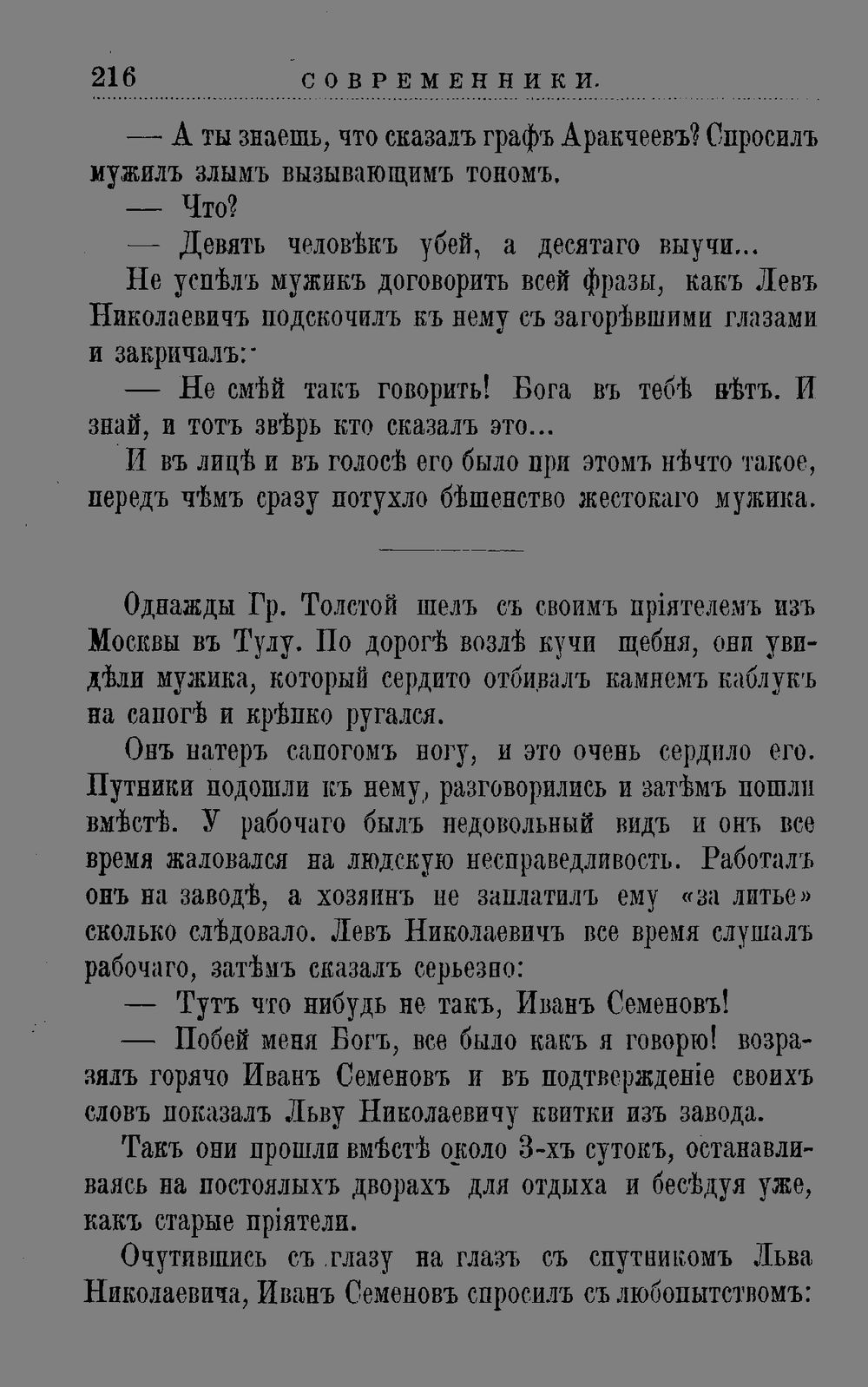 216 СОВРЕМЕННИКИ.

— А ты знаешь, что сказалъ графъ Аракчеевъ? Спросилъ мужилъ злымъ вызывающимъ тономъ.

— Что?

— Девять человѣкъ убей, а десятаго выучи...

Не успѣлъ мужикъ договорить всей фразы, какъ Левъ Николаевичъ подскочилъ къ нему съ загорѣвшими глазами и закричалъ:

— Не смѣй такъ говорить! Бога въ тебѣ нѣтъ. И знай, и тотъ звѣрь кто сказалъ это...

И въ лицѣ и въ голосѣ его было при этомъ нѣчто такое, передъ чѣмъ сразу потухло бѣшенство жестокаго мужика.

Однажды Гр. Толстой шелъ съ своимъ пріятелемъ изъ Москвы въ Тулу. По дорогѣ возлѣ кучи щебня, они увидѣли мужика, который сердито отбивалъ камнемъ каблукъ на сапогѣ и крѣпко ругался.

Онъ натеръ сапогомъ ногу, и это очень сердило его. Путники подошли къ нему, разговорились и затѣмъ пошли вмѣстѣ. У рабочаго былъ недовольный видъ и онъ все время жаловался на людскую несправедливость. Работалъ онъ на заводѣ, а хозяинъ не заплатилъ ему «за литье» сколько слѣдовало. Левъ Николаевичъ все время слушалъ рабочаго, затѣмъ сказалъ серьезно:

— Тутъ что нибудь не такъ, Иванъ Семеновъ!

— Побей меня Богъ, все было какъ я говорю! возразялъ горячо Иванъ Семеновъ и въ подтвержденіе своихъ словъ показалъ Льву Николаевичу квитки изъ завода.

Такъ они прошли вмѣстѣ около 3-хъ сутокъ, останавливаясь на постоялыхъ дворахъ для отдыха и бесѣдуя уже, какъ старые пріятели.

Очутившись съ глазу на глазъ съ спутникомъ Льва Николаевича, Иванъ Семеновъ спросилъ съ любопытствомъ: